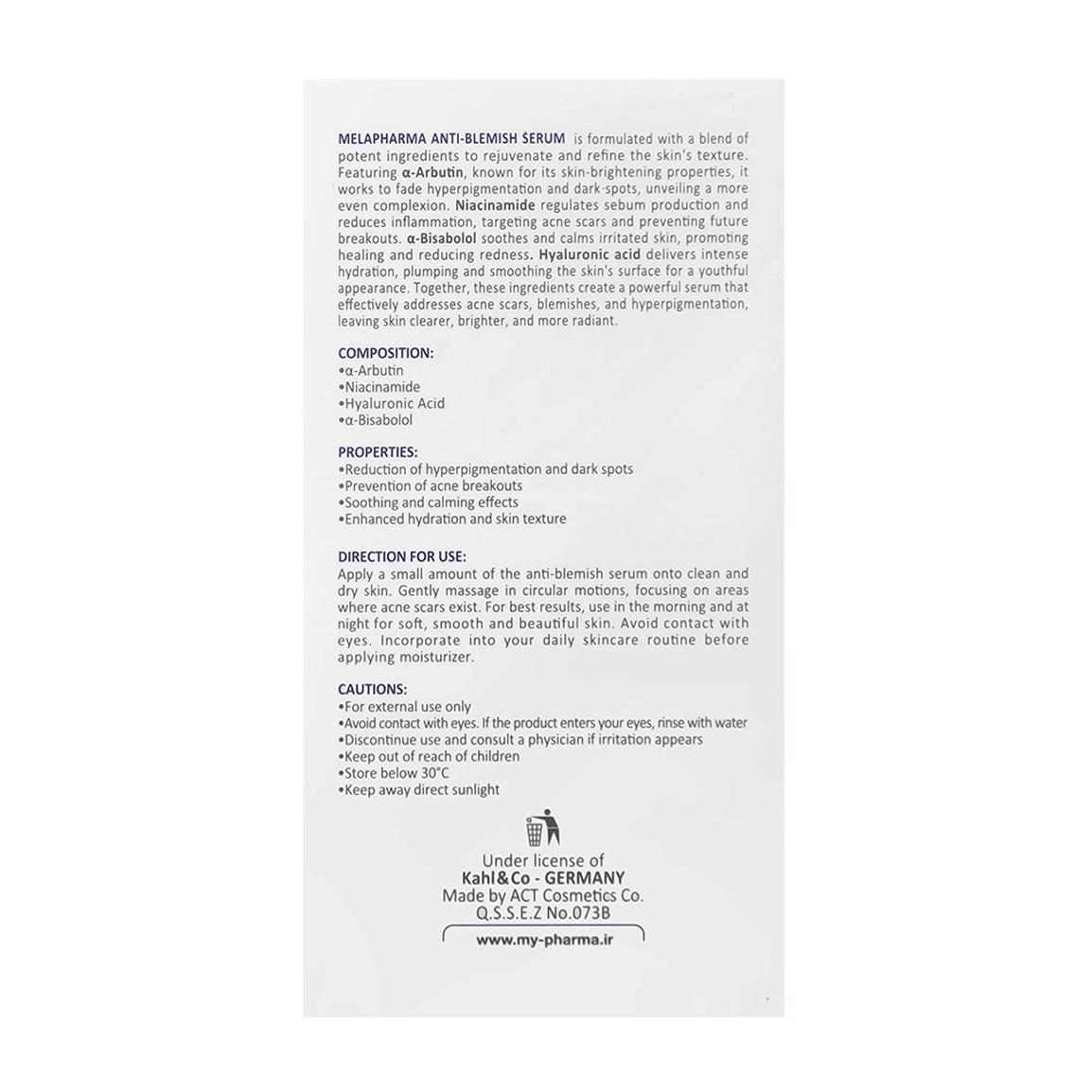 MELAPHARMA ANTI-BLEMISH SERUM is formulated with a blend of potent ingredients to rejuvenate and refine the skin's texture. Featuring α-Arbutin, known for its skin-brightening properties, it works to fade hyperpigmentation and dark spots, unveiling a more even complexion. Niacinamide regulates sebum production and reduces inflammation, targeting acne scars and preventing future breakouts. α-Bisabolol soothes and calms irritated skin, promoting healing and reducing redness. Hyaluronic acid delivers intense hydration, plumping and smoothing the skin's surface for a youthful appearance. Together, these ingredients create a powerful serum that effectively addresses acne scars, blemishes, and hyperpigmentation, leaving skin clearer, brighter, and more radiant.

COMPOSITION:
•α-Arbutin
•Niacinamide
•Hyaluronic Acid
•α-Bisabolol

PROPERTIES:
•Reduction of hyperpigmentation and dark spots
•Prevention of acne breakouts
•Soothing and calming effects
•Enhanced hydration and skin texture

DIRECTION FOR USE:
Apply a small amount of the anti-blemish serum onto clean and dry skin. Gently massage in circular motions, focusing on areas where acne scars exist. For best results, use in the morning and at night for soft, smooth and beautiful skin. Avoid contact with eyes. Incorporate into your daily skincare routine before applying moisturizer.

CAUTIONS:
•For external use only
•Avoid contact with eyes. If the product enters your eyes, rinse with water
•Discontinue use and consult a physician if irritation appears
•Keep out of reach of children
•Store below 30°C
•Keep away direct sunlight

Under license of
Kahl&Co - GERMANY
Made by ACT Cosmetics Co.
Q.S.S.E.Z No.073B

www.my-pharma.ir